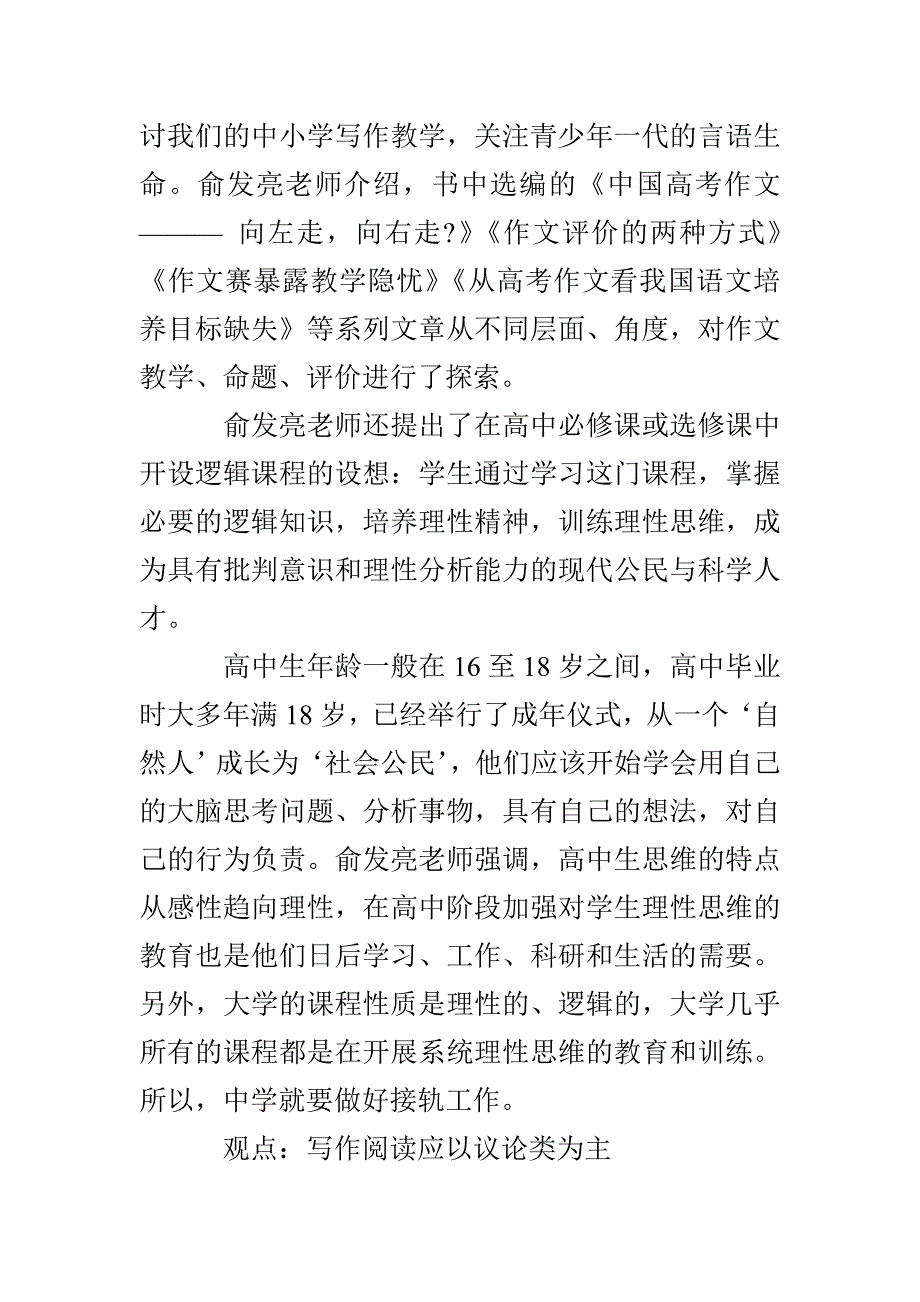 讨我们的中小学写作教学，关注青少年一代的言语生命。俞发亮老师介绍，书中选编的《中国高考作文——— 向左走，向右走?》《作文评价的两种方式》《作文赛暴露教学隐忧》《从高考作文看我国语文培养目标缺失》等系列文章从不同层面、角度，对作文教学、命题、评价进行了探索。

俞发亮老师还提出了在高中必修课或选修课中开设逻辑课程的设想：学生通过学习这门课程，掌握必要的逻辑知识，培养理性精神，训练理性思维，成为具有批判意识和理性分析能力的现代公民与科学人才。

高中生年龄一般在 16 至 18 岁之间，高中毕业时大多年满 18 岁，已经举行了成年仪式，从一个‘自然人’成长为‘社会公民’，他们应该开始学会用自己的大脑思考问题、分析事物，具有自己的想法，对自己的行为负责。俞发亮老师强调，高中生思维的特点从感性趋向理性，在高中阶段加强对学生理性思维的教育也是他们日后学习、工作、科研和生活的需要。另外，大学的课程性质是理性的、逻辑的，大学几乎所有的课程都是在开展系统理性思维的教育和训练。所以，中学就要做好接轨工作。

观点：写作阅读应以议论类为主